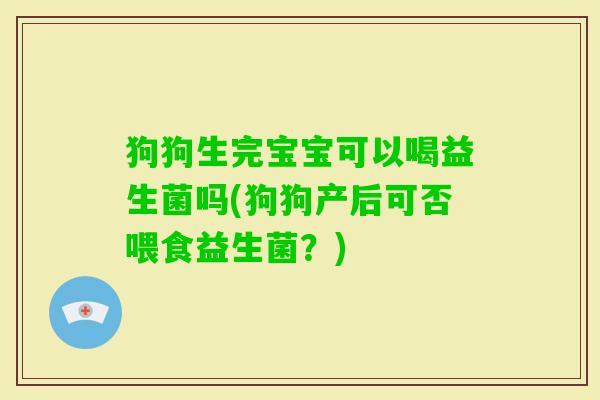 狗狗生完宝宝可以喝益生菌吗(狗狗产后可否喂食益生菌？)